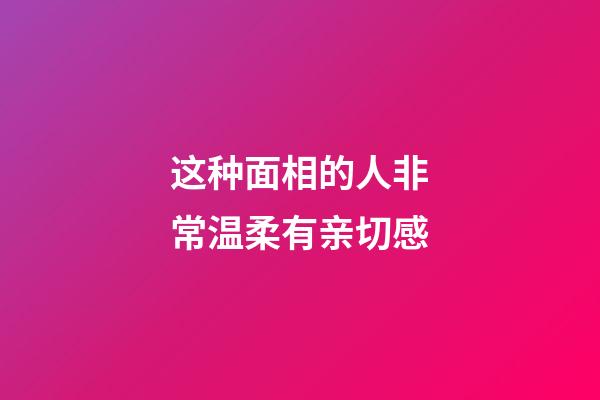 这种面相的人非常温柔有亲切感